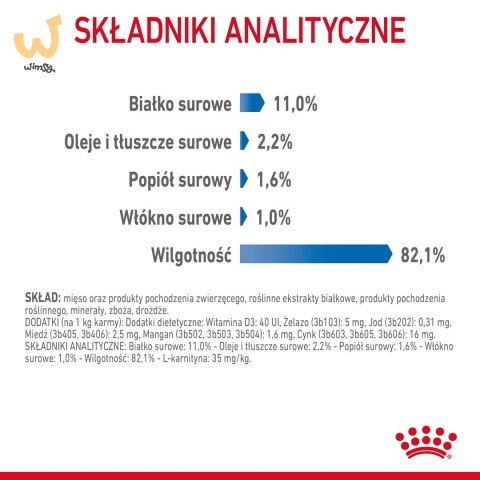 wimsy

SKŁADNIKI ANALITYCZNE

Białko surowe 11,0%

Oleje i tłuszcze surowe 2,2%

Popiół surowy 1,6%

Włókno surowe 1,0%

Wilgotność 82,1%

SKŁAD: mięso oraz produkty pochodzenia zwierzęcego, roślinne ekstrakty białkowe, produkty pochodzenia roślinnego, minerały, zboża, drożdże.
DODATKI (na 1 kg karmy): Dodatki dietetyczne: Witamina D3: 40 UI, Żelazo (3b103): 5 mg, Jod (3b202): 0,31 mg, Miedź (3b405, 3b406): 2,5 mg, Mangan (3b502, 3b503, 3b504): 1,6 mg, Cynk (3b603, 3b605, 3b606): 16 mg.
SKŁADNIKI ANALITYCZNE: Białko surowe: 11,0% - Oleje i tłuszcze surowe: 2,2% - Popiół surowy: 1,6% - Włókno surowe: 1,0% - Wilgotność: 82,1% - L-karnityna: 35 mg/kg.